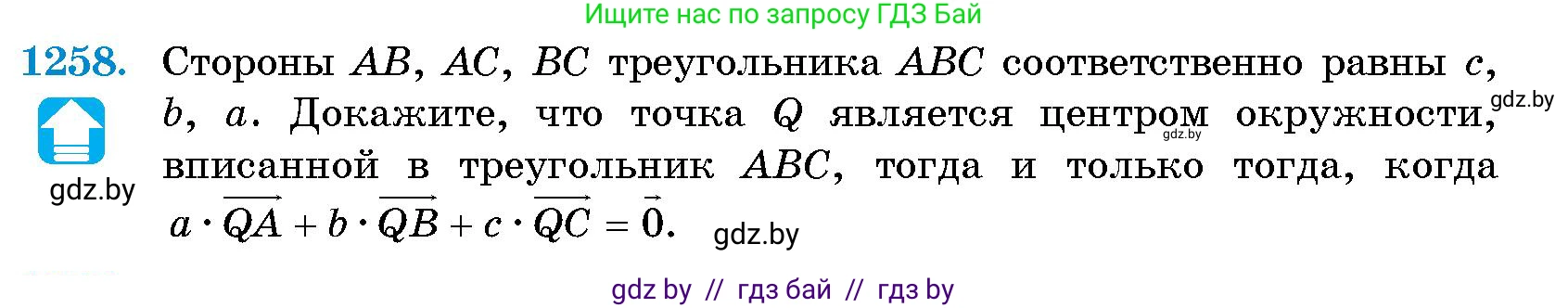 Ищите нас по запросу ГДЗ Бай

1258. Стороны $AB$, $AC$, $BC$ треугольника $ABC$ соответственно равны $c$, $b$, $a$. Докажите, что точка $Q$ является центром окружности, вписанной в треугольник $ABC$, тогда и только тогда, когда $a \cdot \overrightarrow{QA} + b \cdot \overrightarrow{QB} + c \cdot \overrightarrow{QC} = \vec{0}$.

gdz.by

gdz.by

gdz.by

gdz.by

gdz by // гдз бай // гдз by